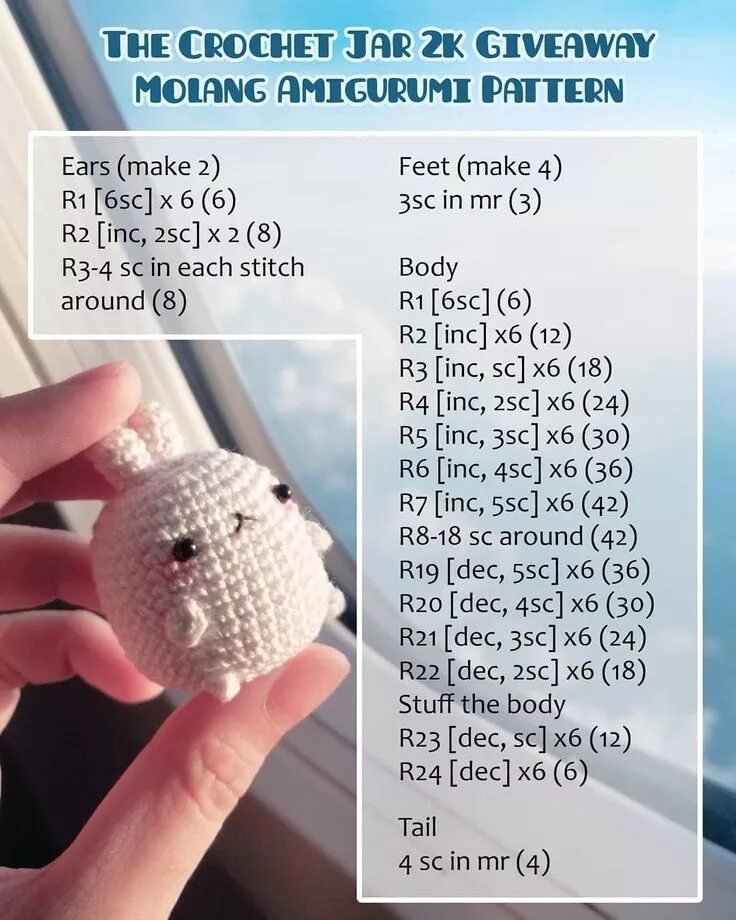 THE CROCHET JAR 2K GIVEAWAY
MOLANG AMIGURUMI PATTERN

Ears (make 2)
R1 [6sc] x 6 (6)
R2 [inc, 2sc] x 2 (8)
R3-4 sc in each stitch around (8)

Feet (make 4)
3sc in mr (3)

Body
R1 [6sc] (6)
R2 [inc] x6 (12)
R3 [inc, sc] x6 (18)
R4 [inc, 2sc] x6 (24)
R5 [inc, 3sc] x6 (30)
R6 [inc, 4sc] x6 (36)
R7 [inc, 5sc] x6 (42)
R8-18 sc around (42)
R19 [dec, 5sc] x6 (36)
R20 [dec, 4sc] x6 (30)
R21 [dec, 3sc] x6 (24)
R22 [dec, 2sc] x6 (18)
Stuff the body
R23 [dec, sc] x6 (12)
R24 [dec] x6 (6)

Tail
4 sc in mr (4)